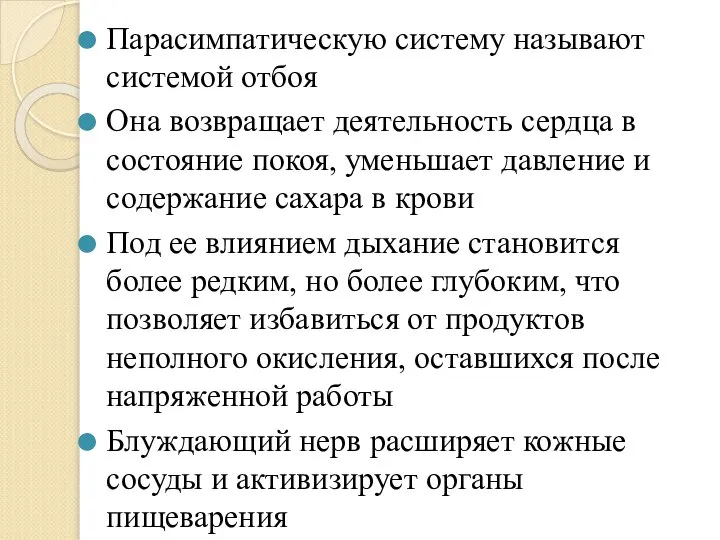 Парасимпатическую систему называют системой отбоя

Она возвращает деятельность сердца в состояние покоя, уменьшает давление и содержание сахара в крови

Под ее влиянием дыхание становится более редким, но более глубоким, что позволяет избавиться от продуктов неполного окисления, оставшихся после напряженной работы

Блуждающий нерв расширяет кожные сосуды и активизирует органы пищеварения